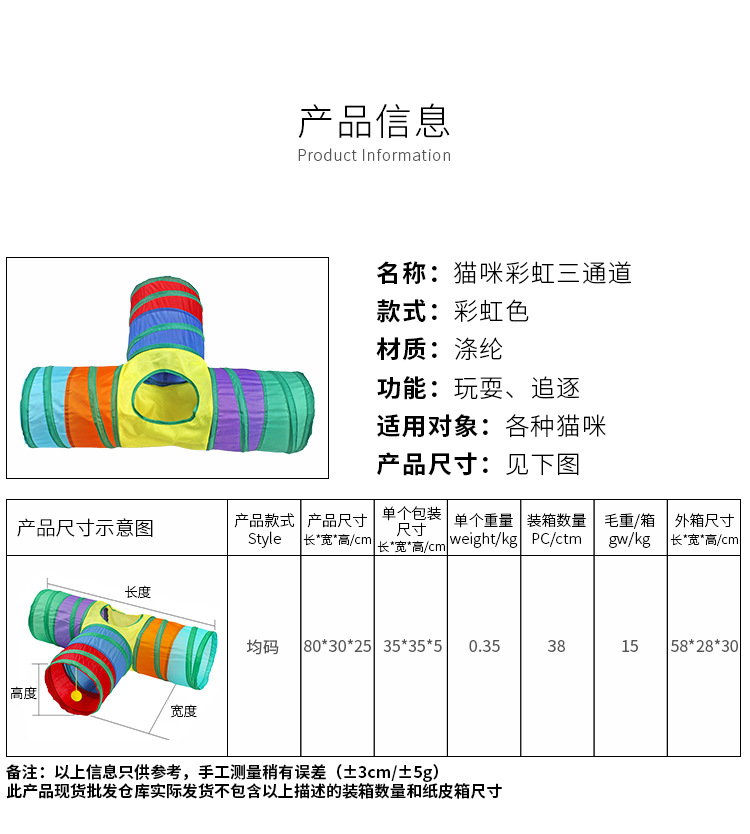 产品信息
Product Information

名称：猫咪彩虹三通道
款式：彩虹色
材质：涤纶
功能：玩耍、追逐
适用对象：各种猫咪
产品尺寸：见下图

| 产品尺寸示意图 | 产品款式 Style | 产品尺寸 长*宽*高/cm | 单个包装尺寸 长*宽*高/cm | 单个重量 weight/kg | 装箱数量 PC/ctm | 毛重/箱 gw/kg | 外箱尺寸 长*宽*高/cm |
|---|---|---|---|---|---|---|---|
| 长度 高度 宽度 | 均码 | 80*30*25 | 35*35*5 | 0.35 | 38 | 15 | 58*28*30 |

备注：以上信息只供参考，手工测量稍有误差（±3cm/±5g）
此产品现货批发仓库实际发货不包含以上描述的装箱数量和纸皮箱尺寸